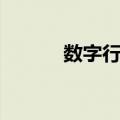 数字行